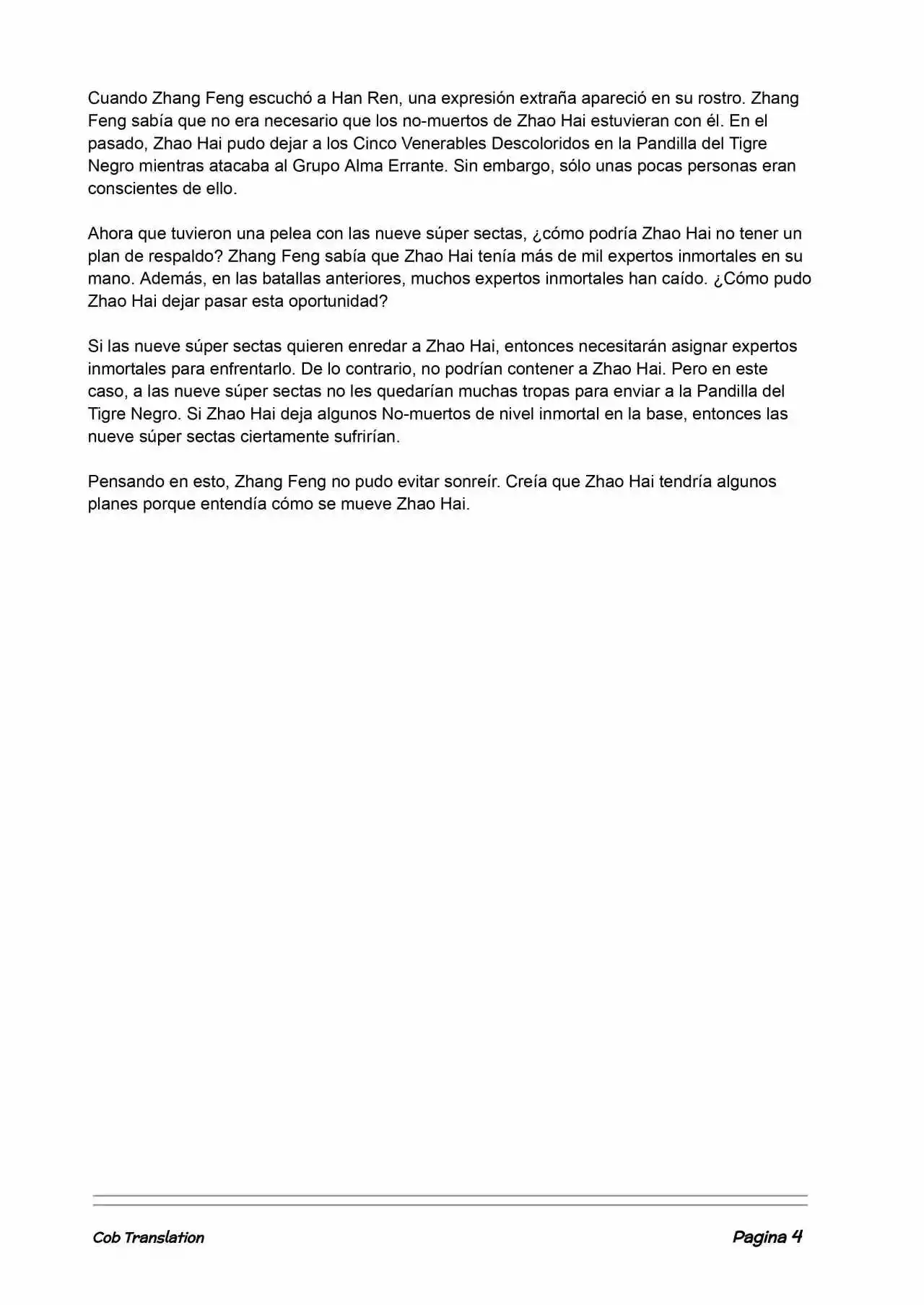 Cuando Zhang Feng escuchó a Han Ren, una expresión extraña apareció en su rostro. Zhang Feng sabía que no era necesario que los no-muertos de Zhao Hai estuvieran con él. En el pasado, Zhao Hai pudo dejar a los Cinco Venerables Descoloridos en la Pandilla del Tigre Negro mientras atacaba al Grupo Alma Errante. Sin embargo, sólo unas pocas personas eran conscientes de ello.

Ahora que tuvieron una pelea con las nueve súper sectas, ¿cómo podría Zhao Hai no tener un plan de respaldo? Zhang Feng sabía que Zhao Hai tenía más de mil expertos inmortales en su mano. Además, en las batallas anteriores, muchos expertos inmortales han caído. ¿Cómo pudo Zhao Hai dejar pasar esta oportunidad?

Si las nueve súper sectas quieren enredar a Zhao Hai, entonces necesitarán asignar expertos inmortales para enfrentarlo. De lo contrario, no podrían contener a Zhao Hai. Pero en este caso, a las nueve súper sectas no les quedarían muchas tropas para enviar a la Pandilla del Tigre Negro. Si Zhao Hai deja algunos No-muertos de nivel inmortal en la base, entonces las nueve súper sectas ciertamente sufrirían.

Pensando en esto, Zhang Feng no pudo evitar sonreír. Creía que Zhao Hai tendría algunos planes porque entendía cómo se mueve Zhao Hai.

Cob Translation

Pagina 4